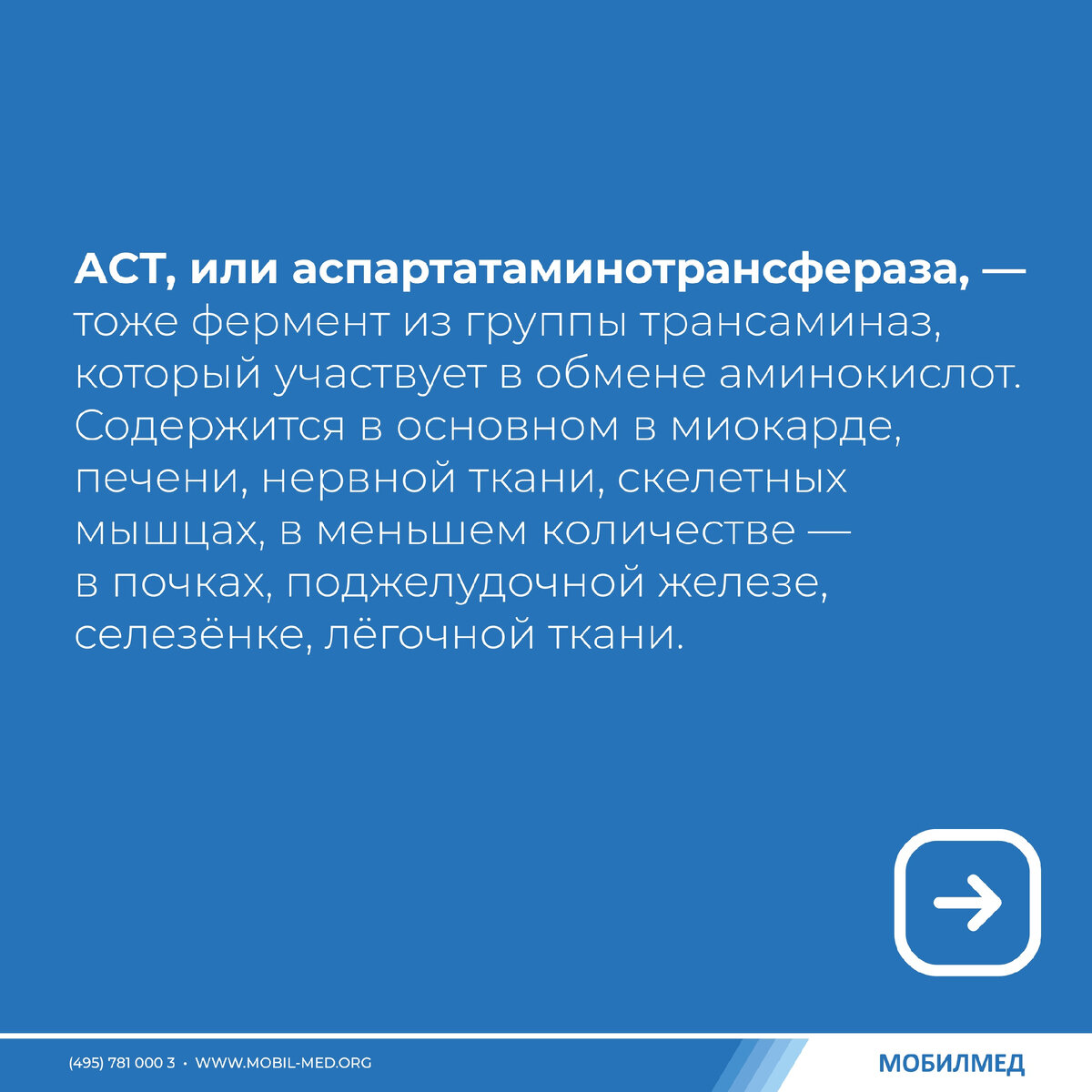 АСТ, или аспартатаминотрансфераза, — тоже фермент из группы трансаминаз, который участвует в обмене аминокислот. Содержится в основном в миокарде, печени, нервной ткани, скелетных мышцах, в меньшем количестве — в почках, поджелудочной железе, селезёнке, лёгочной ткани.

(495) 781 000 3 • WWW.MOBIL-MED.ORG

МОБИЛМЕД